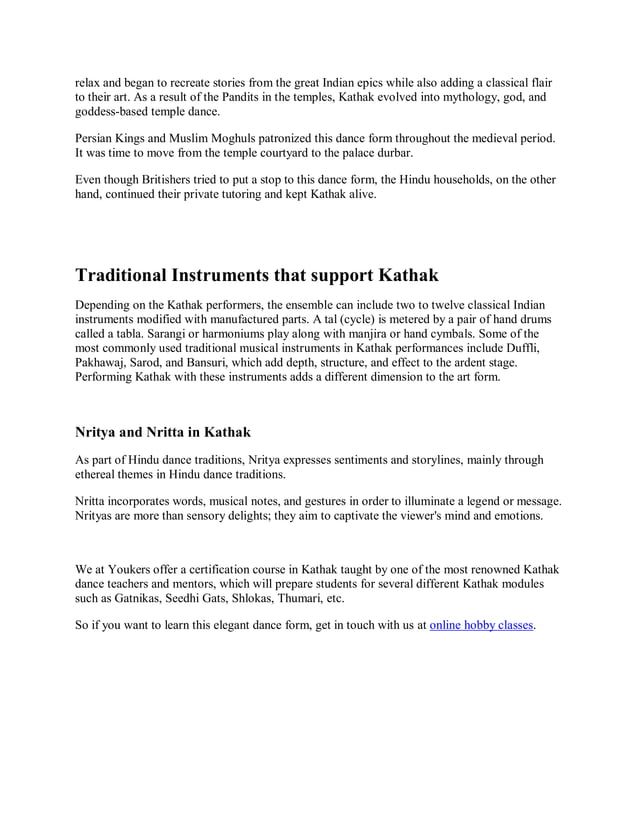 relax and began to recreate stories from the great Indian epics while also adding a classical flair to their art. As a result of the Pandits in the temples, Kathak evolved into mythology, god, and goddess-based temple dance.

Persian Kings and Muslim Moghuls patronized this dance form throughout the medieval period. It was time to move from the temple courtyard to the palace durbar.

Even though Britishers tried to put a stop to this dance form, the Hindu households, on the other hand, continued their private tutoring and kept Kathak alive.

Traditional Instruments that support Kathak

Depending on the Kathak performers, the ensemble can include two to twelve classical Indian instruments modified with manufactured parts. A tal (cycle) is metered by a pair of hand drums called a tabla. Sarangi or harmoniums play along with manjira or hand cymbals. Some of the most commonly used traditional musical instruments in Kathak performances include Duffli, Pakhawaj, Sarod, and Bansuri, which add depth, structure, and effect to the ardent stage. Performing Kathak with these instruments adds a different dimension to the art form.

Nritya and Nritta in Kathak

As part of Hindu dance traditions, Nritya expresses sentiments and storylines, mainly through ethereal themes in Hindu dance traditions.

Nritta incorporates words, musical notes, and gestures in order to illuminate a legend or message. Nrityas are more than sensory delights; they aim to captivate the viewer's mind and emotions.

We at Youkers offer a certification course in Kathak taught by one of the most renowned Kathak dance teachers and mentors, which will prepare students for several different Kathak modules such as Gatnikas, Seedhi Gats, Shlokas, Thumari, etc.

So if you want to learn this elegant dance form, get in touch with us at online hobby classes.